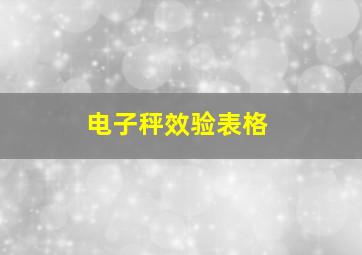 电子秤效验表格